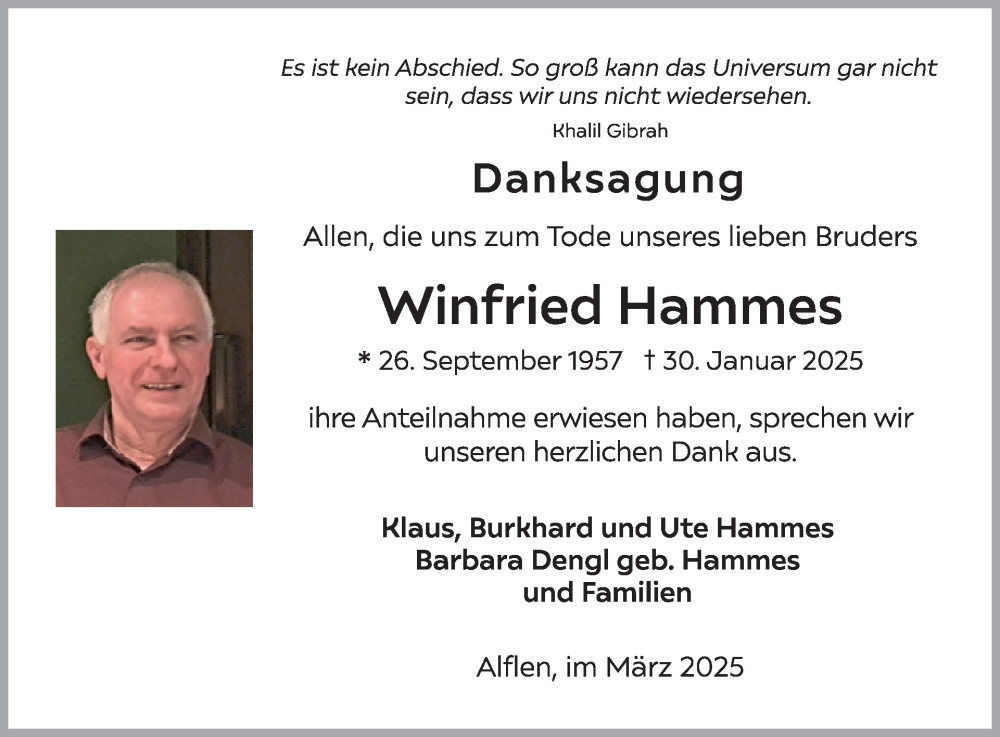 Es ist kein Abschied. So groß kann das Universum gar nicht sein, dass wir uns nicht wiedersehen.
Khalil Gibrah

Danksagung

Allen, die uns zum Tode unseres lieben Bruders

Winfried Hammes

* 26. September 1957 † 30. Januar 2025

ihre Anteilnahme erwiesen haben, sprechen wir unseren herzlichen Dank aus.

Klaus, Burkhard und Ute Hammes
Barbara Dengl geb. Hammes
und Familien

Alflen, im März 2025